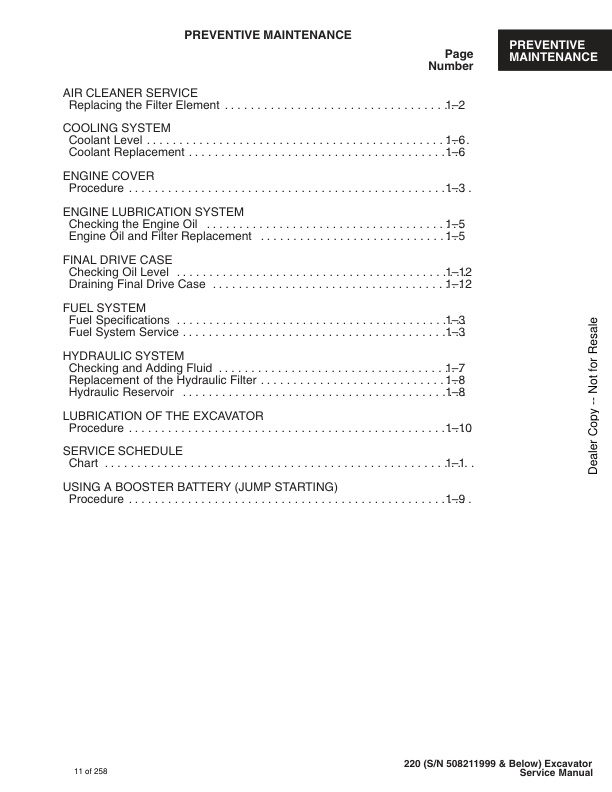 PREVENTIVE MAINTENANCE

PREVENTIVE MAINTENANCE

Page Number

AIR CLEANER SERVICE
Replacing the Filter Element 1-2

COOLING SYSTEM
Coolant Level 1-6
Coolant Replacement 1-6

ENGINE COVER
Procedure 1-3

ENGINE LUBRICATION SYSTEM
Checking the Engine Oil 1-5
Engine Oil and Filter Replacement 1-5

FINAL DRIVE CASE
Checking Oil Level 1-12
Draining Final Drive Case 1-12

FUEL SYSTEM
Fuel Specifications 1-3
Fuel System Service 1-3

HYDRAULIC SYSTEM
Checking and Adding Fluid 1-7
Replacement of the Hydraulic Filter 1-8
Hydraulic Reservoir 1-8

LUBRICATION OF THE EXCAVATOR
Procedure 1-10

SERVICE SCHEDULE
Chart 1-1

USING A BOOSTER BATTERY (JUMP STARTING)
Procedure 1-9

Dealer Copy -- Not for Resale

11 of 258

220 (S/N 508211999 & Below) Excavator
Service Manual